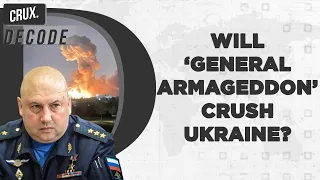 CRUX.
DECODE

WILL 'GENERAL ARMAGEDDON' CRUSH UKRAINE?